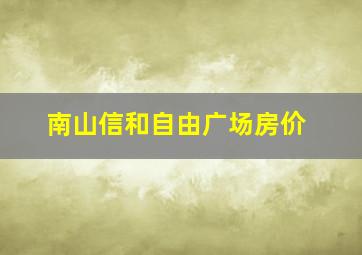 南山信和自由广场房价